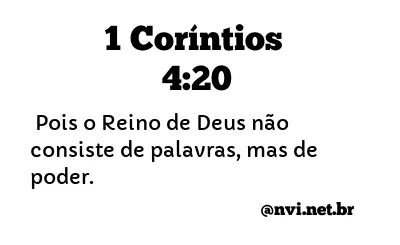 1 Coríntios 4:20

Pois o Reino de Deus não consiste de palavras, mas de poder.

@nvi.net.br